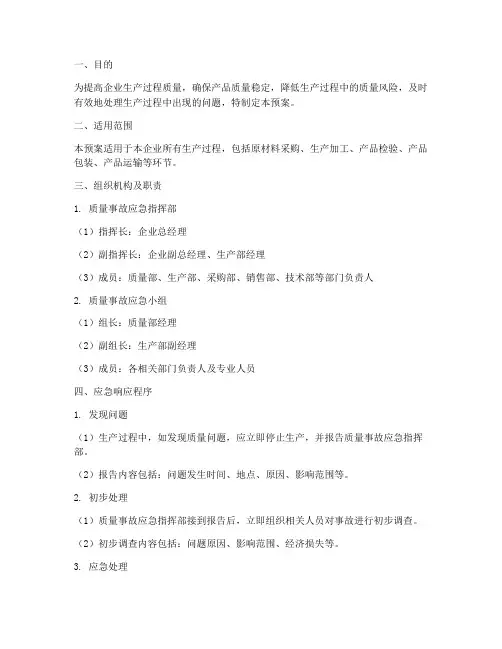 一、目的

为提高企业生产过程质量，确保产品质量稳定，降低生产过程中的质量风险，及时有效地处理生产过程中出现的问题，特制定本预案。

二、适用范围

本预案适用于本企业所有生产过程，包括原材料采购、生产加工、产品检验、产品包装、产品运输等环节。

三、组织机构及职责

1. 质量事故应急指挥部

（1）指挥长：企业总经理

（2）副指挥长：企业副总经理、生产部经理

（3）成员：质量部、生产部、采购部、销售部、技术部等部门负责人

2. 质量事故应急小组

（1）组长：质量部经理

（2）副组长：生产部副经理

（3）成员：各相关部门负责人及专业人员

四、应急响应程序

1. 发现问题

（1）生产过程中，如发现质量问题，应立即停止生产，并报告质量事故应急指挥部。

（2）报告内容包括：问题发生时间、地点、原因、影响范围等。

2. 初步处理

（1）质量事故应急指挥部接到报告后，立即组织相关人员对事故进行初步调查。

（2）初步调查内容包括：问题原因、影响范围、经济损失等。

3. 应急处理